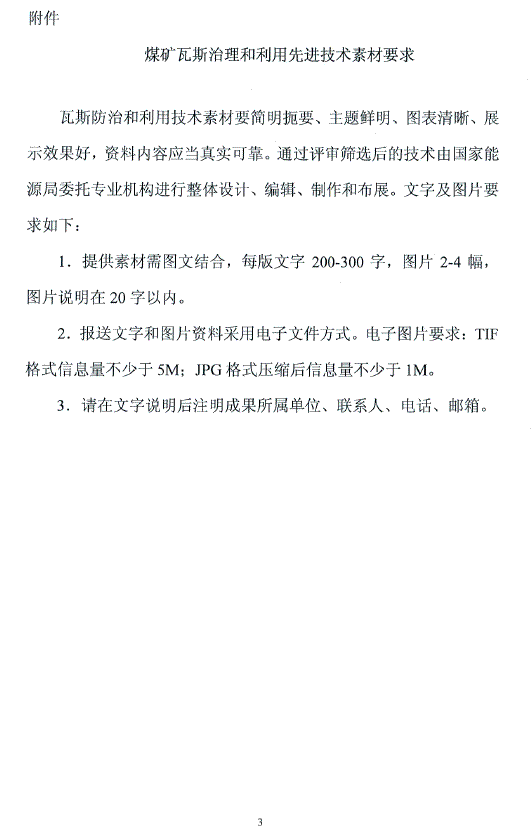 附件

煤矿瓦斯治理和利用先进技术素材要求

瓦斯防治和利用技术素材要简明扼要、主题鲜明、图表清晰、展示效果好，资料内容应当真实可靠。通过评审筛选后的技术由国家能源局委托专业机构进行整体设计、编辑、制作和布展。文字及图片要求如下：

1．提供素材需图文结合，每版文字200-300字，图片2-4幅，图片说明在20字以内。

2．报送文字和图片资料采用电子文件方式。电子图片要求：TIF格式信息量不少于5M；JPG格式压缩后信息量不少于1M。

3．请在文字说明后注明成果所属单位、联系人、电话、邮箱。

3